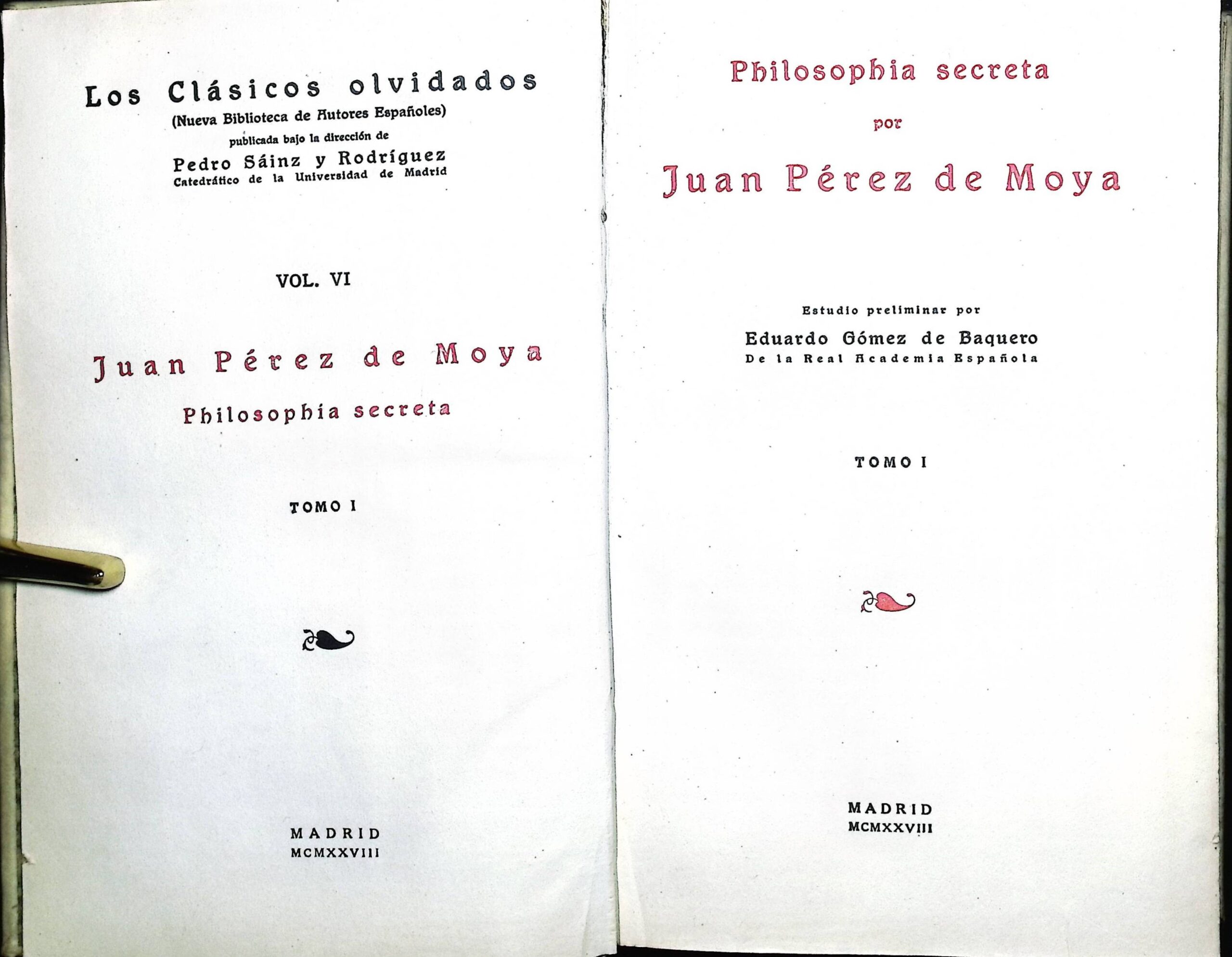 Los Clásicos olvidados
(Nueva Biblioteca de Autores Españoles)
publicada bajo la dirección de
Pedro Sáinz y Rodríguez
Catedrático de la Universidad de Madrid

VOL. VI

Juan Pérez de Moya
Philosophia secreta

TOMO I

MADRID
MCMXXVIII

Philosophia secreta
por
Juan Pérez de Moya

Estudio preliminar por
Eduardo Gómez de Baquero
De la Real Academia Española

TOMO I

MADRID
MCMXXVIII